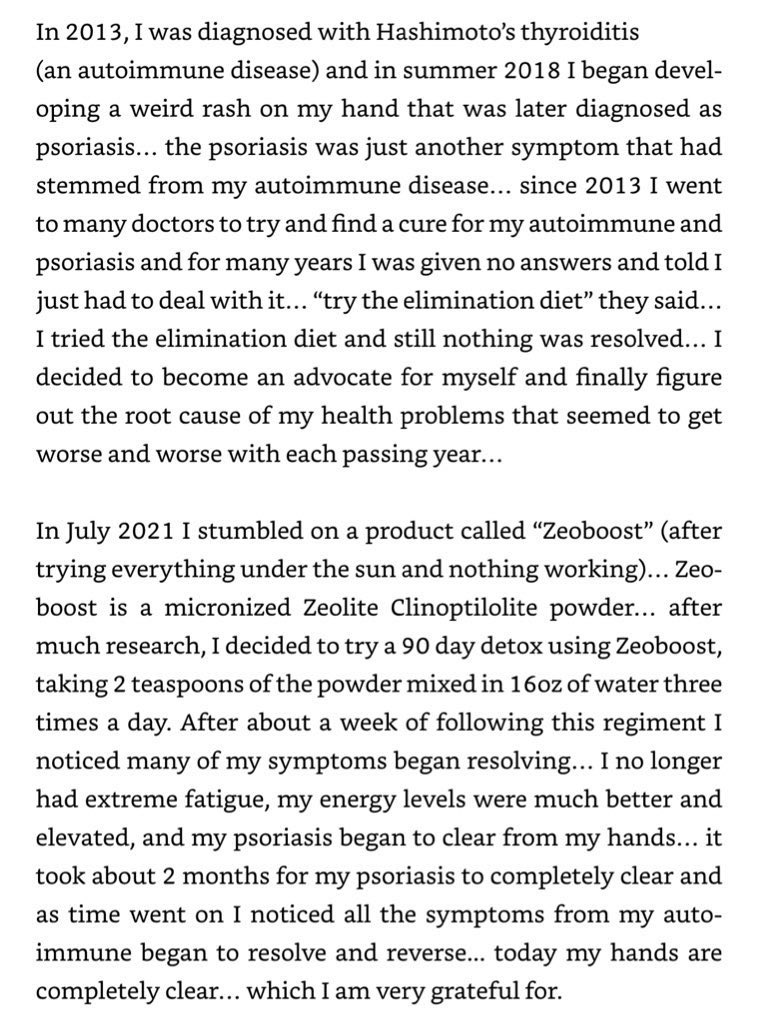 In 2013, I was diagnosed with Hashimoto's thyroiditis (an autoimmune disease) and in summer 2018 I began developing a weird rash on my hand that was later diagnosed as psoriasis… the psoriasis was just another symptom that had stemmed from my autoimmune disease… since 2013 I went to many doctors to try and find a cure for my autoimmune and psoriasis and for many years I was given no answers and told I just had to deal with it… "try the elimination diet" they said… I tried the elimination diet and still nothing was resolved… I decided to become an advocate for myself and finally figure out the root cause of my health problems that seemed to get worse and worse with each passing year…

In July 2021 I stumbled on a product called "Zeoboost" (after trying everything under the sun and nothing working)… Zeoboost is a micronized Zeolite Clinoptilolite powder… after much research, I decided to try a 90 day detox using Zeoboost, taking 2 teaspoons of the powder mixed in 16oz of water three times a day. After about a week of following this regiment I noticed many of my symptoms began resolving… I no longer had extreme fatigue, my energy levels were much better and elevated, and my psoriasis began to clear from my hands… it took about 2 months for my psoriasis to completely clear and as time went on I noticed all the symptoms from my autoimmune began to resolve and reverse... today my hands are completely clear… which I am very grateful for.